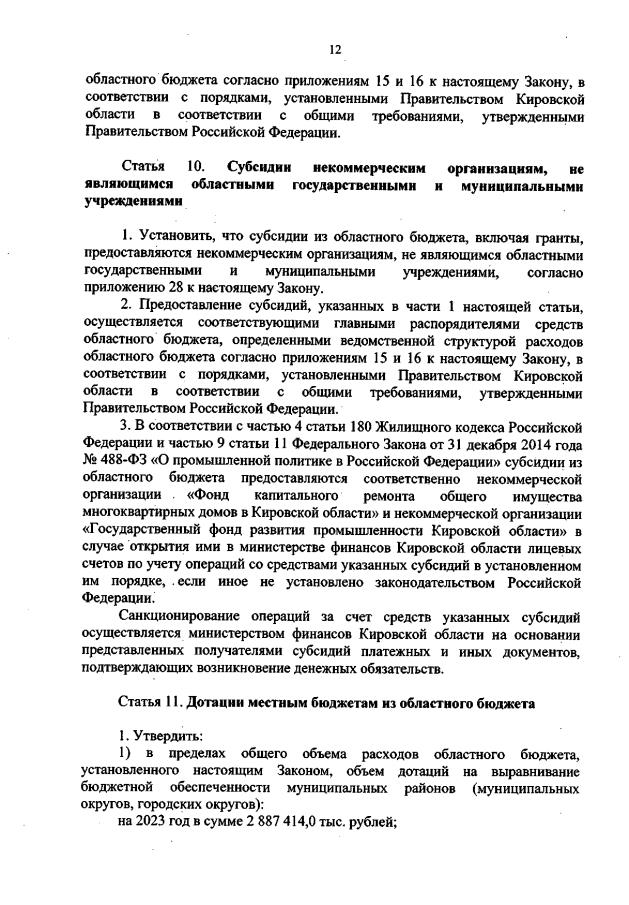 12

областного бюджета согласно приложениям 15 и 16 к настоящему Закону, в соответствии с порядками, установленными Правительством Кировской области в соответствии с общими требованиями, утвержденными Правительством Российской Федерации.

Статья 10. Субсидии некоммерческим организациям, не являющимся областными государственными и муниципальными учреждениями

1. Установить, что субсидии из областного бюджета, включая гранты, предоставляются некоммерческим организациям, не являющимся областными государственными и муниципальными учреждениями, согласно приложению 28 к настоящему Закону.

2. Предоставление субсидий, указанных в части 1 настоящей статьи, осуществляется соответствующими главными распорядителями средств областного бюджета, определенными ведомственной структурой расходов областного бюджета согласно приложениям 15 и 16 к настоящему Закону, в соответствии с порядками, установленными Правительством Кировской области в соответствии с общими требованиями, утвержденными Правительством Российской Федерации.

3. В соответствии с частью 4 статьи 180 Жилищного кодекса Российской Федерации и частью 9 статьи 11 Федерального Закона от 31 декабря 2014 года № 488-ФЗ «О промышленной политике в Российской Федерации» субсидии из областного бюджета предоставляются соответственно некоммерческой организации «Фонд капитального ремонта общего имущества многоквартирных домов в Кировской области» и некоммерческой организации «Государственный фонд развития промышленности Кировской области» в случае открытия ими в министерстве финансов Кировской области лицевых счетов по учету операций со средствами указанных субсидий в установленном им порядке, если иное не установлено законодательством Российской Федерации.

Санкционирование операций за счет средств указанных субсидий осуществляется министерством финансов Кировской области на основании представленных получателями субсидий платежных и иных документов, подтверждающих возникновение денежных обязательств.

Статья 11. Дотации местным бюджетам из областного бюджета

1. Утвердить:

1) в пределах общего объема расходов областного бюджета, установленного настоящим Законом, объем дотаций на выравнивание бюджетной обеспеченности муниципальных районов (муниципальных округов, городских округов):

на 2023 год в сумме 2 887 414,0 тыс. рублей;